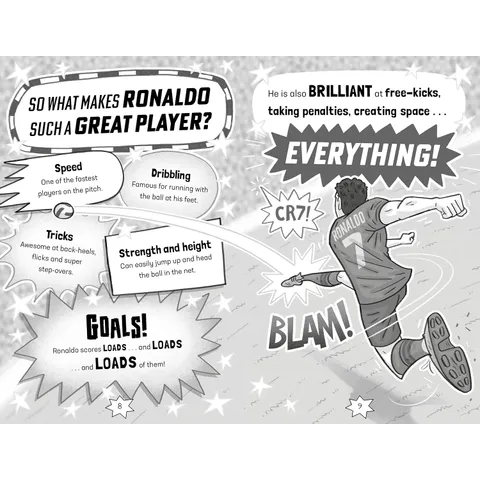 SO WHAT MAKES RONALDO SUCH A GREAT PLAYER?

Speed
One of the fastest players on the pitch.

Dribbling
Famous for running with the ball at his feet.

Tricks
Awesome at back-heels, flicks and super step-overs.

Strength and height
Can easily jump up and head the ball in the net.

GOALS!
Ronaldo scores LOADS . . . and LOADS . . . and LOADS of them!

8

He is also BRILLIANT at free-kicks, taking penalties, creating space . . .

EVERYTHING!

CR7!

RONALDO
7

BLAM!

9